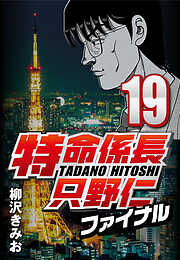 19

特命係長
TADANO HITOSHI
只野仁
ファイナル

柳沢きみお